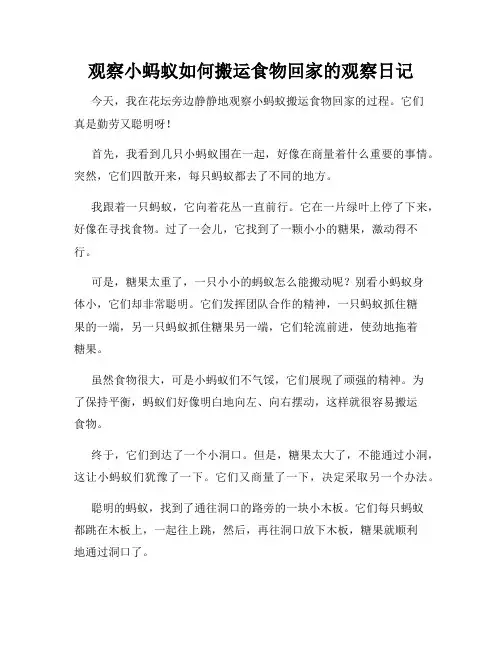 观察小蚂蚁如何搬运食物回家的观察日记

今天，我在花坛旁边静静地观察小蚂蚁搬运食物回家的过程。它们真是勤劳又聪明呀！

首先，我看到几只小蚂蚁围在一起，好像在商量着什么重要的事情。突然，它们四散开来，每只蚂蚁都去了不同的地方。

我跟着一只蚂蚁，它向着花丛一直前行。它在一片绿叶上停了下来，好像在寻找食物。过了一会儿，它找到了一颗小小的糖果，激动得不行。

可是，糖果太重了，一只小小的蚂蚁怎么能搬动呢？别看小蚂蚁身体小，它们却非常聪明。它们发挥团队合作的精神，一只蚂蚁抓住糖果的一端，另一只蚂蚁抓住糖果另一端，它们轮流前进，使劲地拖着糖果。

虽然食物很大，可是小蚂蚁们不气馁，它们展现了顽强的精神。为了保持平衡，蚂蚁们好像明白地向左、向右摆动，这样就很容易搬运食物。

终于，它们到达了一个小洞口。但是，糖果太大了，不能通过小洞，这让小蚂蚁们犹豫了一下。它们又商量了一下，决定采取另一个办法。

聪明的蚂蚁，找到了通往洞口的路旁的一块小木板。它们每只蚂蚁都跳在木板上，一起往上跳，然后，再往洞口放下木板，糖果就顺利地通过洞口了。